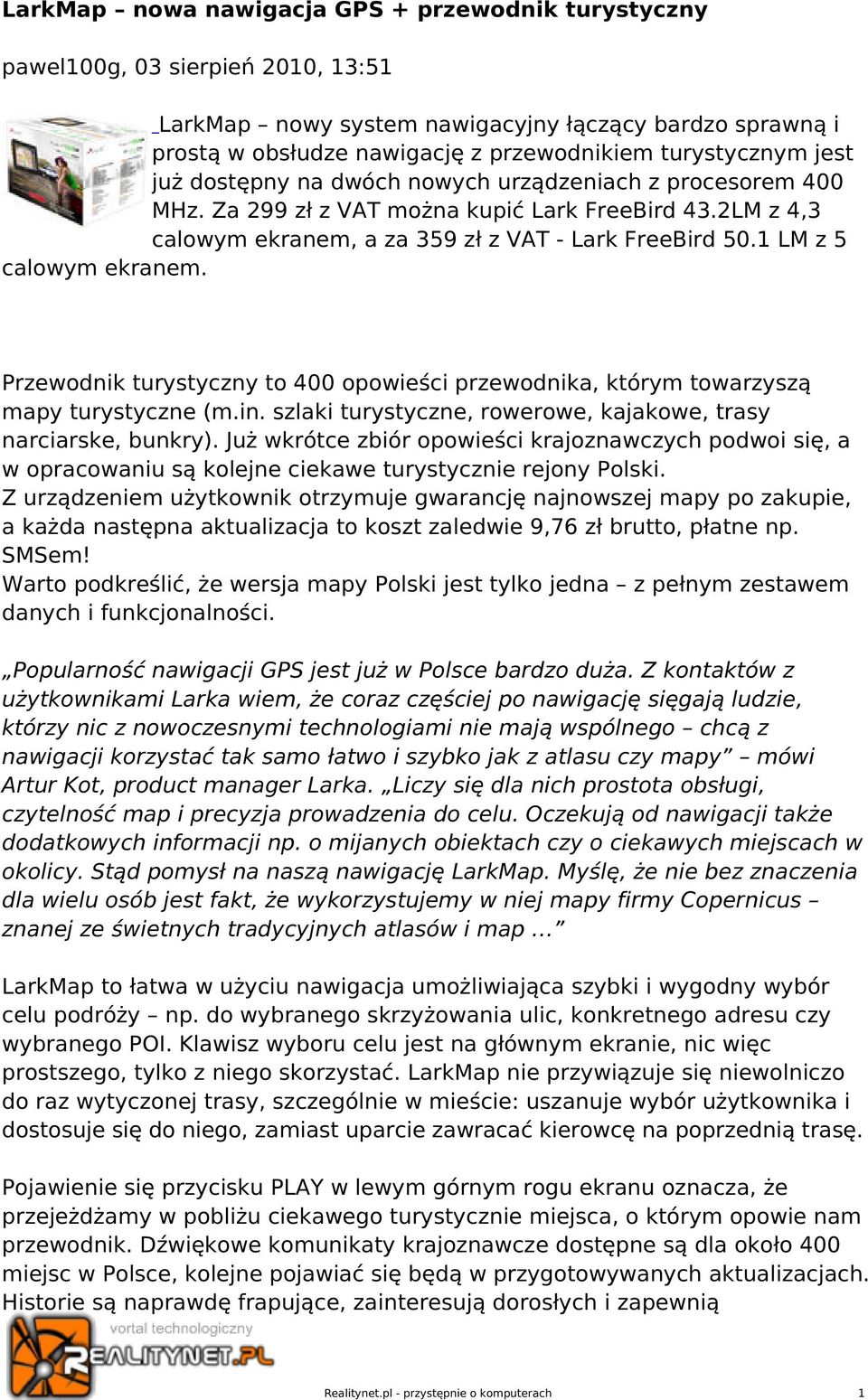 LarkMap – nowa nawigacja GPS + przewodnik turystyczny

pawel100g, 03 sierpień 2010, 13:51

LarkMap – nowy system nawigacyjny łączący bardzo sprawną i prostą w obsłudze nawigację z przewodnikiem turystycznym jest już dostępny na dwóch nowych urządzeniach z procesorem 400 MHz. Za 299 zł z VAT można kupić Lark FreeBird 43.2LM z 4,3 calowym ekranem, a za 359 zł z VAT - Lark FreeBird 50.1 LM z 5 calowym ekranem.

Przewodnik turystyczny to 400 opowieści przewodnika, którym towarzyszą mapy turystyczne (m.in. szlaki turystyczne, rowerowe, kajakowe, trasy narciarske, bunkry). Już wkrótce zbiór opowieści krajoznawczych podwoi się, a w opracowaniu są kolejne ciekawe turystycznie rejony Polski.
Z urządzeniem użytkownik otrzymuje gwarancję najnowszej mapy po zakupie, a każda następna aktualizacja to koszt zaledwie 9,76 zł brutto, płatne np. SMSem!
Warto podkreślić, że wersja mapy Polski jest tylko jedna – z pełnym zestawem danych i funkcjonalności.

„Popularność nawigacji GPS jest już w Polsce bardzo duża. Z kontaktów z użytkownikami Larka wiem, że coraz częściej po nawigację sięgają ludzie, którzy nic z nowoczesnymi technologiami nie mają wspólnego – chcą z nawigacji korzystać tak samo łatwo i szybko jak z atlasu czy mapy” – mówi Artur Kot, product manager Larka. „Liczy się dla nich prostota obsługi, czytelność map i precyzja prowadzenia do celu. Oczekują od nawigacji także dodatkowych informacji np. o mijanych obiektach czy o ciekawych miejscach w okolicy. Stąd pomysł na naszą nawigację LarkMap. Myślę, że nie bez znaczenia dla wielu osób jest fakt, że wykorzystujemy w niej mapy firmy Copernicus – znanej ze świetnych tradycyjnych atlasów i map …”

LarkMap to łatwa w użyciu nawigacja umożliwiająca szybki i wygodny wybór celu podróży – np. do wybranego skrzyżowania ulic, konkretnego adresu czy wybranego POI. Klawisz wyboru celu jest na głównym ekranie, nic więc prostszego, tylko z niego skorzystać. LarkMap nie przywiązuje się niewolniczo do raz wytyczonej trasy, szczególnie w mieście: uszanuje wybór użytkownika i dostosuje się do niego, zamiast uparcie zawracać kierowcę na poprzednią trasę.

Pojawienie się przycisku PLAY w lewym górnym rogu ekranu oznacza, że przejeżdżamy w pobliżu ciekawego turystycznie miejsca, o którym opowie nam przewodnik. Dźwiękowe komunikaty krajoznawcze dostępne są dla około 400 miejsc w Polsce, kolejne pojawiać się będą w przygotowywanych aktualizacjach. Historie są naprawdę frapujące, zainteresują dorosłych i zapewnią

vortal technologiczny
REALITYNET.PL

Realitynet.pl - przystępnie o komputerach 1